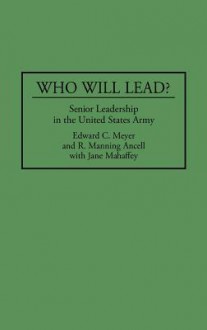 WHO WILL LEAD?

Senior Leadership in the United States Army

Edward C. Meyer and R. Manning Ancell with Jane Mahaffey